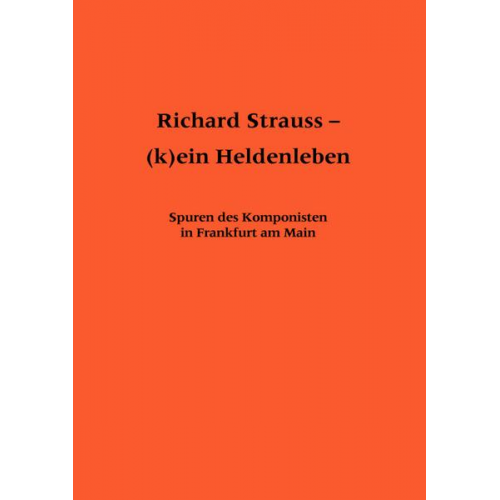 Richard Strauss –
(k)ein Heldenleben

Spuren des Komponisten
in Frankfurt am Main